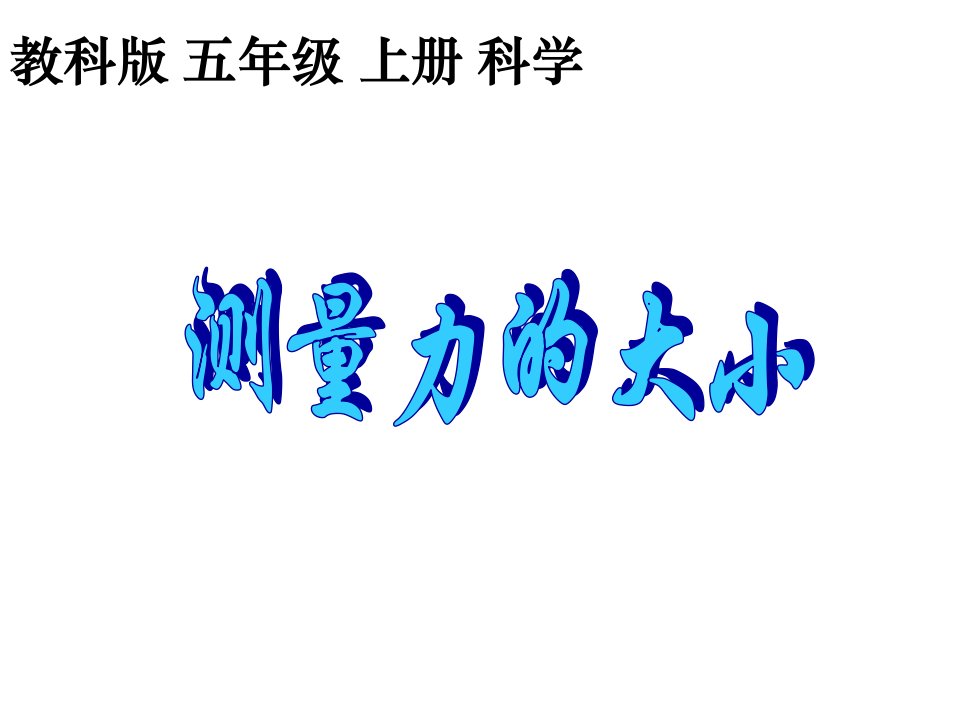 教科版 五年级 上册 科学

测量力的大小